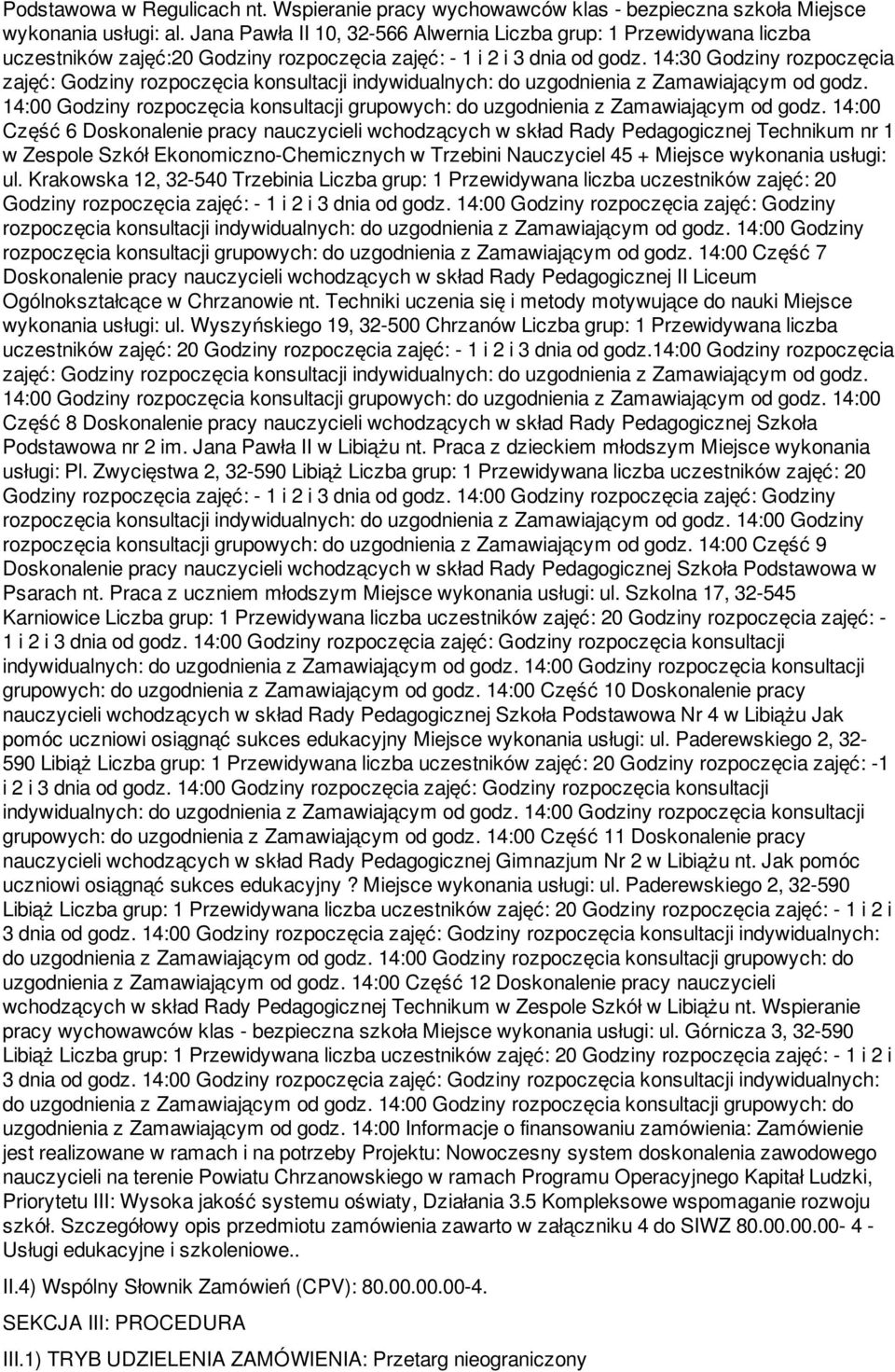 Podstawowa w Regulicach nt. Wspieranie pracy wychowawców klas - bezpieczna szkoła Miejsce wykonania usługi: al. Jana Pawła II 10, 32-566 Alwernia Liczba grup: 1 Przewidywana liczba uczestników zajęć:20 Godziny rozpoczęcia zajęć: - 1 i 2 i 3 dnia od godz. 14:30 Godziny rozpoczęcia zajęć: Godziny rozpoczęcia konsultacji indywidualnych: do uzgodnienia z Zamawiającym od godz. 14:00 Godziny rozpoczęcia konsultacji grupowych: do uzgodnienia z Zamawiającym od godz. 14:00 Część 6 Doskonalenie pracy nauczycieli wchodzących w skład Rady Pedagogicznej Technikum nr 1 w Zespole Szkół Ekonomiczno-Chemicznych w Trzebini Nauczyciel 45 + Miejsce wykonania usługi: ul. Krakowska 12, 32-540 Trzebinia Liczba grup: 1 Przewidywana liczba uczestników zajęć: 20 Godziny rozpoczęcia zajęć: - 1 i 2 i 3 dnia od godz. 14:00 Godziny rozpoczęcia zajęć: Godziny rozpoczęcia konsultacji indywidualnych: do uzgodnienia z Zamawiającym od godz. 14:00 Godziny rozpoczęcia konsultacji grupowych: do uzgodnienia z Zamawiającym od godz. 14:00 Część 7 Doskonalenie pracy nauczycieli wchodzących w skład Rady Pedagogicznej II Liceum Ogólnokształcące w Chrzanowie nt. Techniki uczenia się i metody motywujące do nauki Miejsce wykonania usługi: ul. Wyszyńskiego 19, 32-500 Chrzanów Liczba grup: 1 Przewidywana liczba uczestników zajęć: 20 Godziny rozpoczęcia zajęć: - 1 i 2 i 3 dnia od godz.14:00 Godziny rozpoczęcia zajęć: Godziny rozpoczęcia konsultacji indywidualnych: do uzgodnienia z Zamawiającym od godz. 14:00 Godziny rozpoczęcia konsultacji grupowych: do uzgodnienia z Zamawiającym od godz. 14:00 Część 8 Doskonalenie pracy nauczycieli wchodzących w skład Rady Pedagogicznej Szkoła Podstawowa nr 2 im. Jana Pawła II w Libiążu nt. Praca z dzieckiem młodszym Miejsce wykonania usługi: Pl. Zwycięstwa 2, 32-590 Libiąż Liczba grup: 1 Przewidywana liczba uczestników zajęć: 20 Godziny rozpoczęcia zajęć: - 1 i 2 i 3 dnia od godz. 14:00 Godziny rozpoczęcia zajęć: Godziny rozpoczęcia konsultacji indywidualnych: do uzgodnienia z Zamawiającym od godz. 14:00 Godziny rozpoczęcia konsultacji grupowych: do uzgodnienia z Zamawiającym od godz. 14:00 Część 9 Doskonalenie pracy nauczycieli wchodzących w skład Rady Pedagogicznej Szkoła Podstawowa w Psarach nt. Praca z uczniem młodszym Miejsce wykonania usługi: ul. Szkolna 17, 32-545 Karniowice Liczba grup: 1 Przewidywana liczba uczestników zajęć: 20 Godziny rozpoczęcia zajęć: - 1 i 2 i 3 dnia od godz. 14:00 Godziny rozpoczęcia zajęć: Godziny rozpoczęcia konsultacji indywidualnych: do uzgodnienia z Zamawiającym od godz. 14:00 Godziny rozpoczęcia konsultacji grupowych: do uzgodnienia z Zamawiającym od godz. 14:00 Część 10 Doskonalenie pracy nauczycieli wchodzących w skład Rady Pedagogicznej Szkoła Podstawowa Nr 4 w Libiążu Jak pomóc uczniowi osiągnąć sukces edukacyjny Miejsce wykonania usługi: ul. Paderewskiego 2, 32-590 Libiąż Liczba grup: 1 Przewidywana liczba uczestników zajęć: 20 Godziny rozpoczęcia zajęć: -1 i 2 i 3 dnia od godz. 14:00 Godziny rozpoczęcia zajęć: Godziny rozpoczęcia konsultacji indywidualnych: do uzgodnienia z Zamawiającym od godz. 14:00 Godziny rozpoczęcia konsultacji grupowych: do uzgodnienia z Zamawiającym od godz. 14:00 Część 11 Doskonalenie pracy nauczycieli wchodzących w skład Rady Pedagogicznej Gimnazjum Nr 2 w Libiążu nt. Jak pomóc uczniowi osiągnąć sukces edukacyjny ? Miejsce wykonania usługi: ul. Paderewskiego 2, 32-590 Libiąż Liczba grup: 1 Przewidywana liczba uczestników zajęć: 20 Godziny rozpoczęcia zajęć: - 1 i 2 i 3 dnia od godz. 14:00 Godziny rozpoczęcia zajęć: Godziny rozpoczęcia konsultacji indywidualnych: do uzgodnienia z Zamawiającym od godz. 14:00 Godziny rozpoczęcia konsultacji grupowych: do uzgodnienia z Zamawiającym od godz. 14:00 Część 12 Doskonalenie pracy nauczycieli wchodzących w skład Rady Pedagogicznej Technikum w Zespole Szkół w Libiążu nt. Wspieranie pracy wychowawców klas - bezpieczna szkoła Miejsce wykonania usługi: ul. Górnicza 3, 32-590 Libiąż Liczba grup: 1 Przewidywana liczba uczestników zajęć: 20 Godziny rozpoczęcia zajęć: - 1 i 2 i 3 dnia od godz. 14:00 Godziny rozpoczęcia zajęć: Godziny rozpoczęcia konsultacji indywidualnych: do uzgodnienia z Zamawiającym od godz. 14:00 Godziny rozpoczęcia konsultacji grupowych: do uzgodnienia z Zamawiającym od godz. 14:00 Informacje o finansowaniu zamówienia: Zamówienie jest realizowane w ramach i na potrzeby Projektu: Nowoczesny system doskonalenia zawodowego nauczycieli na terenie Powiatu Chrzanowskiego w ramach Programu Operacyjnego Kapitał Ludzki, Priorytetu III: Wysoka jakość systemu oświaty, Działania 3.5 Kompleksowe wspomaganie rozwoju szkół. Szczegółowy opis przedmiotu zamówienia zawarto w załączniku 4 do SIWZ 80.00.00.00- 4 - Usługi edukacyjne i szkoleniowe..

II.4) Wspólny Słownik Zamówień (CPV): 80.00.00.00-4.

SEKCJA III: PROCEDURA

III.1) TRYB UDZIELENIA ZAMÓWIENIA: Przetarg nieograniczony